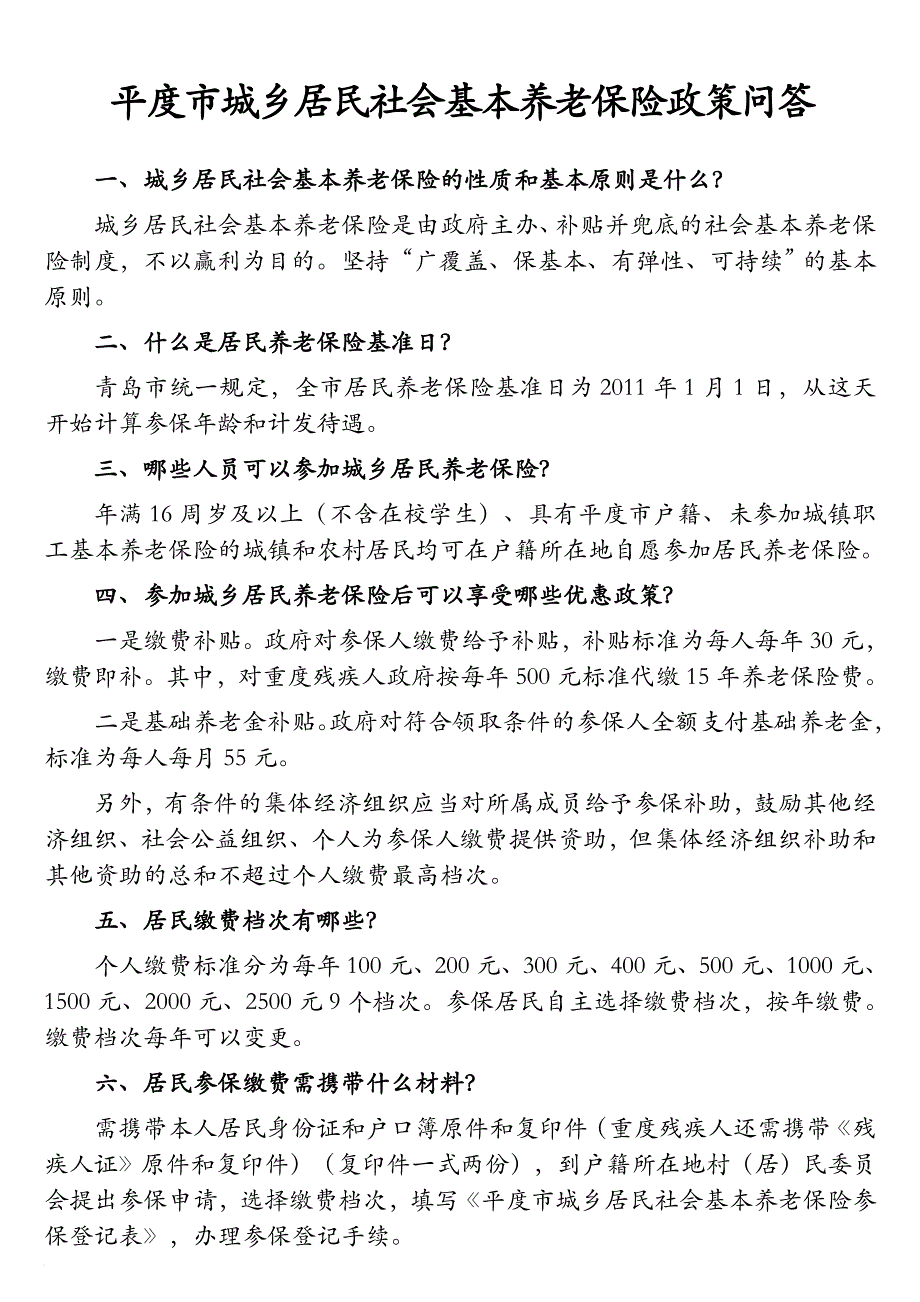 平度市城乡居民社会基本养老保险政策问答

一、城乡居民社会基本养老保险的性质和基本原则是什么?

城乡居民社会基本养老保险是由政府主办、补贴并兜底的社会基本养老保险制度，不以赢利为目的。坚持“广覆盖、保基本、有弹性、可持续”的基本原则。

二、什么是居民养老保险基准日?

青岛市统一规定，全市居民养老保险基准日为 2011 年 1 月 1 日，从这天开始计算参保年龄和计发待遇。

三、哪些人员可以参加城乡居民养老保险?

年满 16 周岁及以上（不含在校学生）、具有平度市户籍、未参加城镇职工基本养老保险的城镇和农村居民均可在户籍所在地自愿参加居民养老保险。

四、参加城乡居民养老保险后可以享受哪些优惠政策?

一是缴费补贴。政府对参保人缴费给予补贴，补贴标准为每人每年 30 元，缴费即补。其中，对重度残疾人政府按每年 500 元标准代缴 15 年养老保险费。

二是基础养老金补贴。政府对符合领取条件的参保人全额支付基础养老金，标准为每人每月 55 元。

另外，有条件的集体经济组织应当对所属成员给予参保补助，鼓励其他经济组织、社会公益组织、个人为参保人缴费提供资助，但集体经济组织补助和其他资助的总和不超过个人缴费最高档次。

五、居民缴费档次有哪些?

个人缴费标准分为每年 100 元、200 元、300 元、400 元、500 元、1000 元、1500 元、2000 元、2500 元 9 个档次。参保居民自主选择缴费档次，按年缴费。缴费档次每年可以变更。

六、居民参保缴费需携带什么材料?

需携带本人居民身份证和户口簿原件和复印件（重度残疾人还需携带《残疾人证》原件和复印件）（复印件一式两份），到户籍所在地村（居）民委员会提出参保申请，选择缴费档次，填写《平度市城乡居民社会基本养老保险参保登记表》，办理参保登记手续。